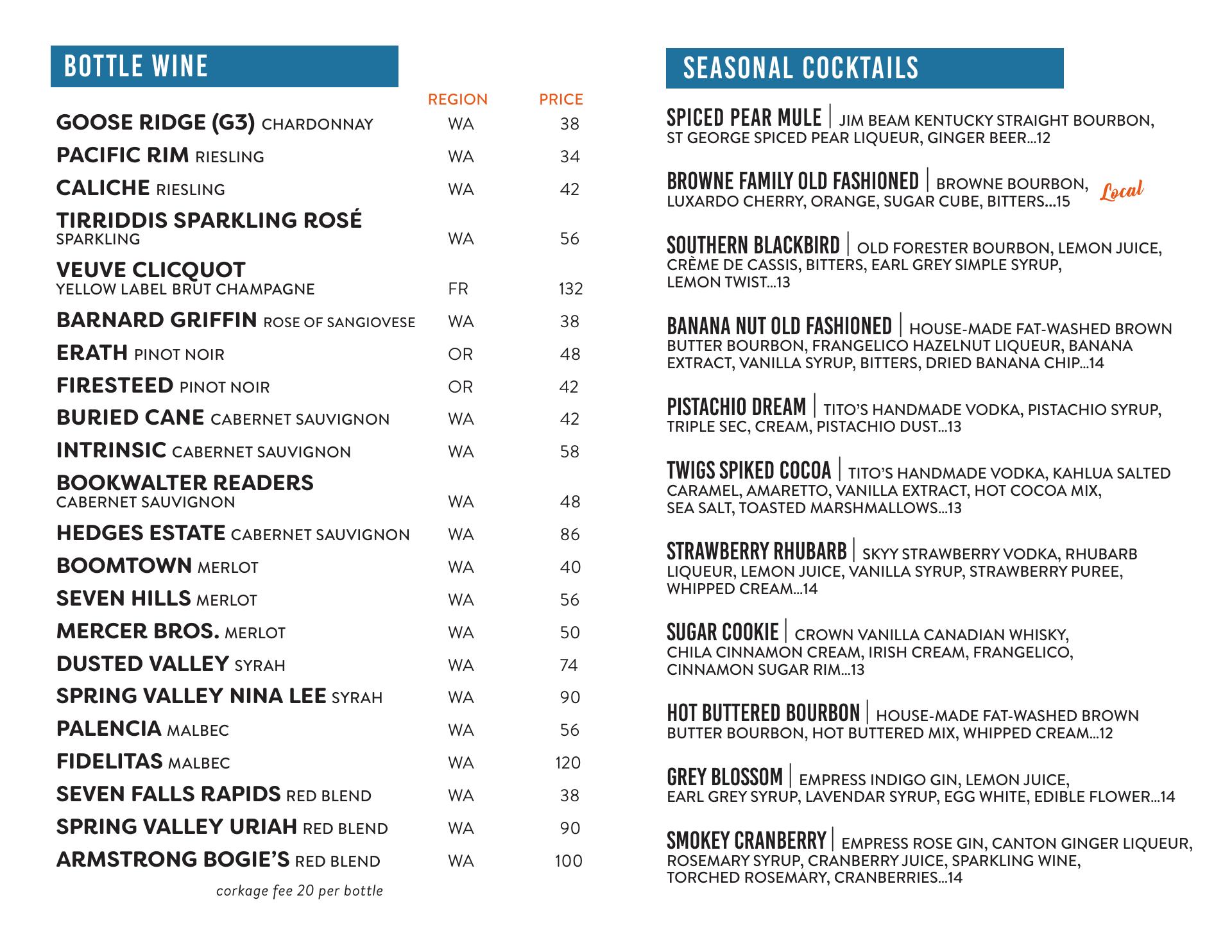 BOTTLE WINE

| | REGION | PRICE |
|---|---|---|
| GOOSE RIDGE (G3) CHARDONNAY | WA | 38 |
| PACIFIC RIM RIESLING | WA | 34 |
| CALICHE RIESLING | WA | 42 |
| TIRRIDDIS SPARKLING ROSÉ SPARKLING | WA | 56 |
| VEUVE CLICQUOT YELLOW LABEL BRUT CHAMPAGNE | FR | 132 |
| BARNARD GRIFFIN ROSE OF SANGIOVESE | WA | 38 |
| ERATH PINOT NOIR | OR | 48 |
| FIRESTEED PINOT NOIR | OR | 42 |
| BURIED CANE CABERNET SAUVIGNON | WA | 42 |
| INTRINSIC CABERNET SAUVIGNON | WA | 58 |
| BOOKWALTER READERS CABERNET SAUVIGNON | WA | 48 |
| HEDGES ESTATE CABERNET SAUVIGNON | WA | 86 |
| BOOMTOWN MERLOT | WA | 40 |
| SEVEN HILLS MERLOT | WA | 56 |
| MERCER BROS. MERLOT | WA | 50 |
| DUSTED VALLEY SYRAH | WA | 74 |
| SPRING VALLEY NINA LEE SYRAH | WA | 90 |
| PALENCIA MALBEC | WA | 56 |
| FIDELITAS MALBEC | WA | 120 |
| SEVEN FALLS RAPIDS RED BLEND | WA | 38 |
| SPRING VALLEY URIAH RED BLEND | WA | 90 |
| ARMSTRONG BOGIE'S RED BLEND | WA | 100 |

corkage fee 20 per bottle

SEASONAL COCKTAILS

SPICED PEAR MULE | JIM BEAM KENTUCKY STRAIGHT BOURBON, ST GEORGE SPICED PEAR LIQUEUR, GINGER BEER...12

BROWNE FAMILY OLD FASHIONED | BROWNE BOURBON, LUXARDO CHERRY, ORANGE, SUGAR CUBE, BITTERS...15 Local

SOUTHERN BLACKBIRD | OLD FORESTER BOURBON, LEMON JUICE, CRÈME DE CASSIS, BITTERS, EARL GREY SIMPLE SYRUP, LEMON TWIST...13

BANANA NUT OLD FASHIONED | HOUSE-MADE FAT-WASHED BROWN BUTTER BOURBON, FRANGELICO HAZELNUT LIQUEUR, BANANA EXTRACT, VANILLA SYRUP, BITTERS, DRIED BANANA CHIP...14

PISTACHIO DREAM | TITO'S HANDMADE VODKA, PISTACHIO SYRUP, TRIPLE SEC, CREAM, PISTACHIO DUST...13

TWIGS SPIKED COCOA | TITO'S HANDMADE VODKA, KAHLUA SALTED CARAMEL, AMARETTO, VANILLA EXTRACT, HOT COCOA MIX, SEA SALT, TOASTED MARSHMALLOWS...13

STRAWBERRY RHUBARB | SKYY STRAWBERRY VODKA, RHUBARB LIQUEUR, LEMON JUICE, VANILLA SYRUP, STRAWBERRY PUREE, WHIPPED CREAM...14

SUGAR COOKIE | CROWN VANILLA CANADIAN WHISKY, CHILA CINNAMON CREAM, IRISH CREAM, FRANGELICO, CINNAMON SUGAR RIM...13

HOT BUTTERED BOURBON | HOUSE-MADE FAT-WASHED BROWN BUTTER BOURBON, HOT BUTTERED MIX, WHIPPED CREAM...12

GREY BLOSSOM | EMPRESS INDIGO GIN, LEMON JUICE, EARL GREY SYRUP, LAVENDAR SYRUP, EGG WHITE, EDIBLE FLOWER...14

SMOKEY CRANBERRY | EMPRESS ROSE GIN, CANTON GINGER LIQUEUR, ROSEMARY SYRUP, CRANBERRY JUICE, SPARKLING WINE, TORCHED ROSEMARY, CRANBERRIES...14